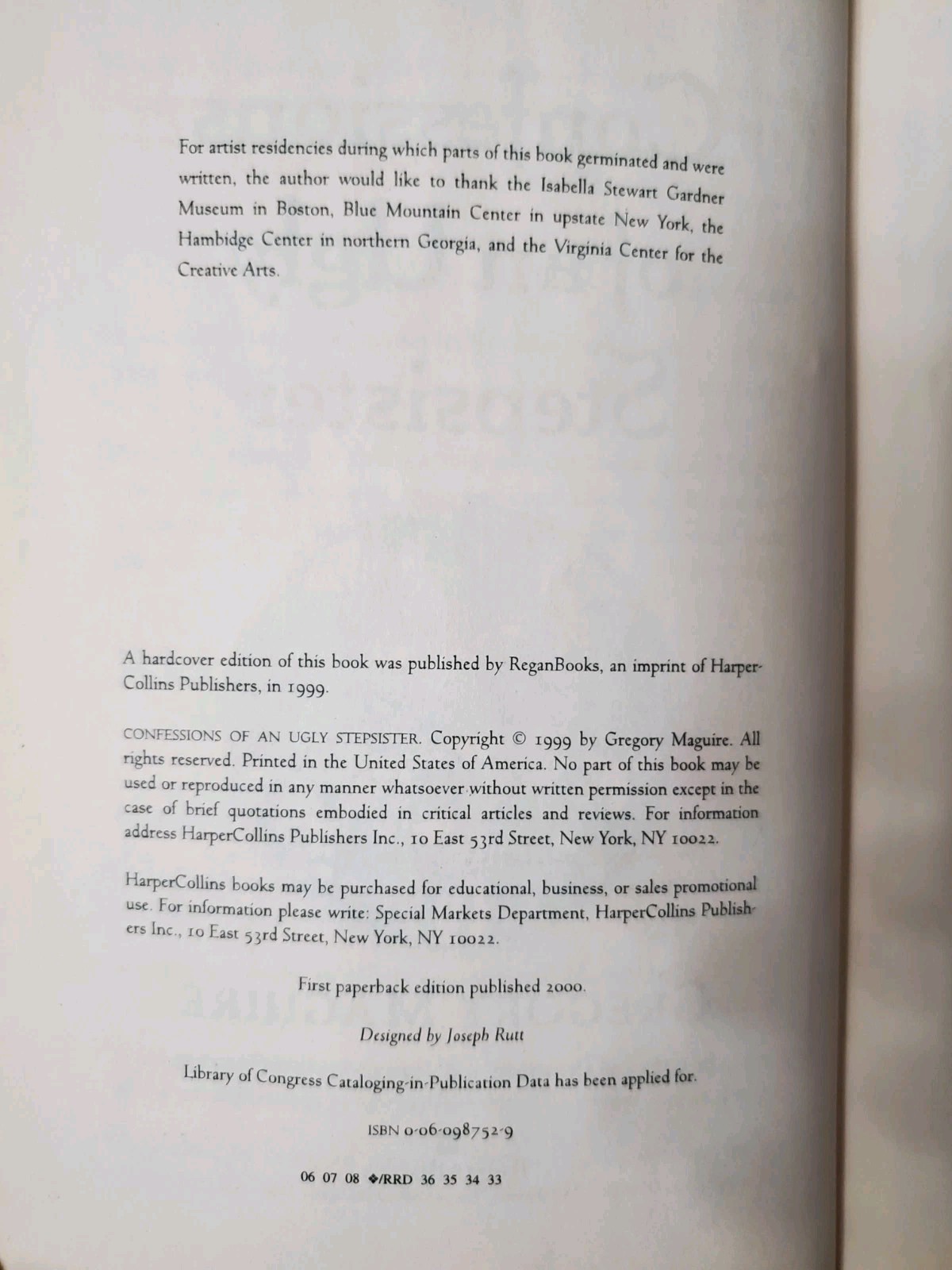 For artist residencies during which parts of this book germinated and were written, the author would like to thank the Isabella Stewart Gardner Museum in Boston, Blue Mountain Center in upstate New York, the Hambidge Center in northern Georgia, and the Virginia Center for the Creative Arts.

A hardcover edition of this book was published by ReganBooks, an imprint of HarperCollins Publishers, in 1999.

CONFESSIONS OF AN UGLY STEPSISTER. Copyright © 1999 by Gregory Maguire. All rights reserved. Printed in the United States of America. No part of this book may be used or reproduced in any manner whatsoever without written permission except in the case of brief quotations embodied in critical articles and reviews. For information address HarperCollins Publishers Inc., 10 East 53rd Street, New York, NY 10022.

HarperCollins books may be purchased for educational, business, or sales promotional use. For information please write: Special Markets Department, HarperCollins Publishers Inc., 10 East 53rd Street, New York, NY 10022.

First paperback edition published 2000.

Designed by Joseph Rutt

Library of Congress Cataloging-in-Publication Data has been applied for.

ISBN 0-06-098752-9

06 07 08 ❖/RRD 36 35 34 33